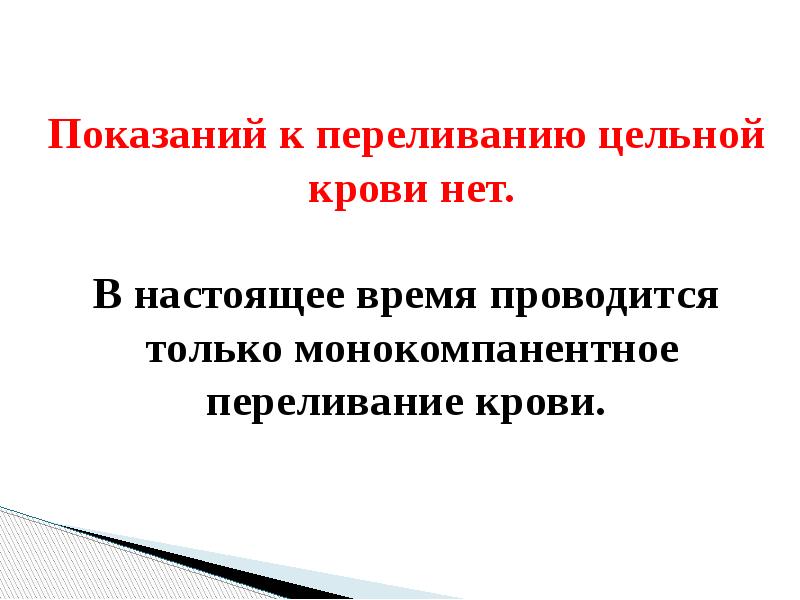 Показаний к переливанию цельной крови нет.

В настоящее время проводится только монокомпанентное переливание крови.